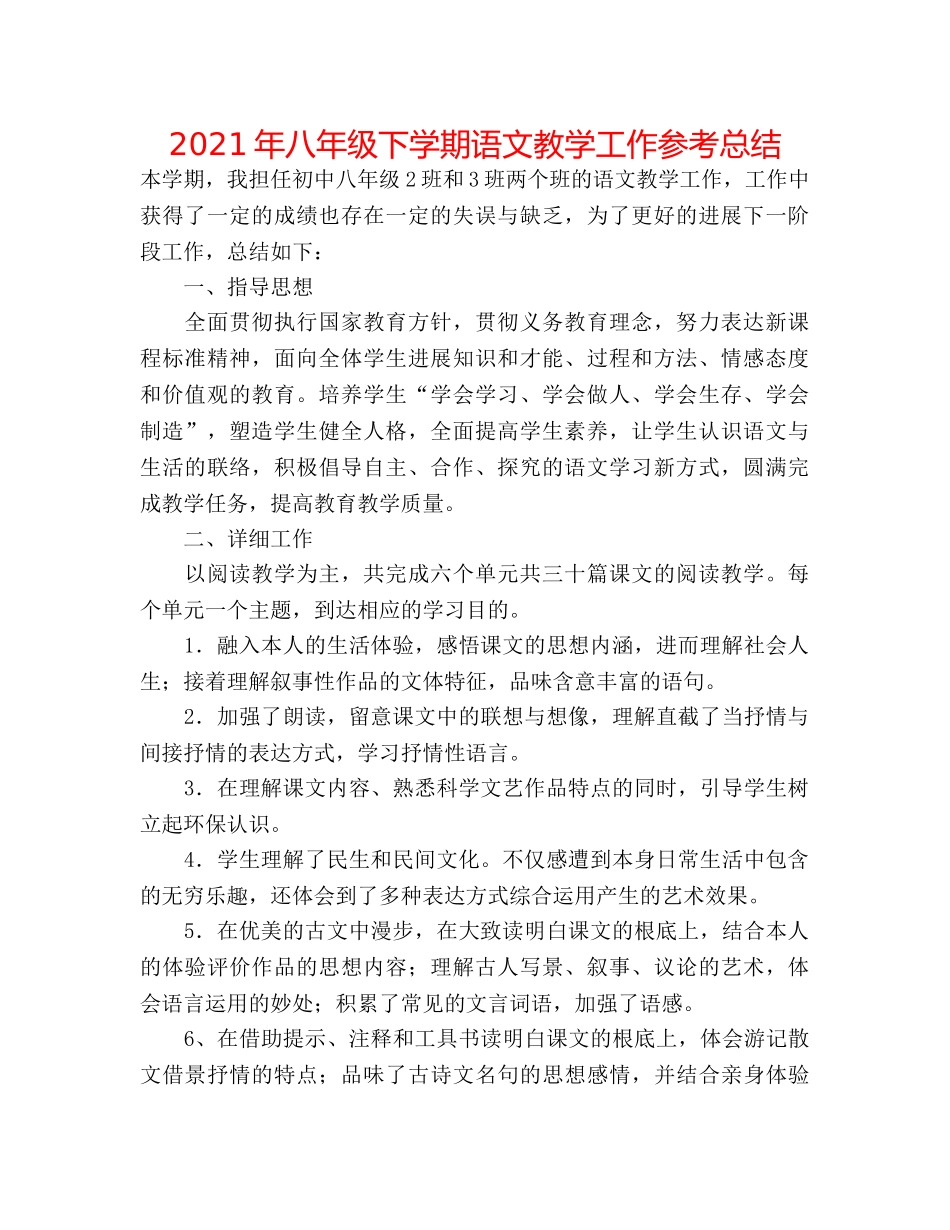 2021年八年级下学期语文教学工作参考总结

本学期，我担任初中八年级2班和3班两个班的语文教学工作，工作中获得了一定的成绩也存在一定的失误与缺乏，为了更好的进展下一阶段工作，总结如下：

一、指导思想

全面贯彻执行国家教育方针，贯彻义务教育理念，努力表达新课程标准精神，面向全体学生进展知识和才能、过程和方法、情感态度和价值观的教育。培养学生“学会学习、学会做人、学会生存、学会制造”，塑造学生健全人格，全面提高学生素养，让学生认识语文与生活的联络，积极倡导自主、合作、探究的语文学习新方式，圆满完成教学任务，提高教育教学质量。

二、详细工作

以阅读教学为主，共完成六个单元共三十篇课文的阅读教学。每个单元一个主题，到达相应的学习目的。

1．融入本人的生活体验，感悟课文的思想内涵，进而理解社会人生；接着理解叙事性作品的文体特征，品味含意丰富的语句。

2．加强了朗读，留意课文中的联想与想像，理解直截了当抒情与间接抒情的表达方式，学习抒情性语言。

3．在理解课文内容、熟悉科学文艺作品特点的同时，引导学生树立起环保认识。

4．学生理解了民生和民间文化。不仅感遭到本身日常生活中包含的无穷乐趣，还体会到了多种表达方式综合运用产生的艺术效果。

5．在优美的古文中漫步，在大致读明白课文的根底上，结合本人的体验评价作品的思想内容；理解古人写景、叙事、议论的艺术，体会语言运用的妙处；积累了常见的文言词语，加强了语感。

6、在借助提示、注释和工具书读明白课文的根底上，体会游记散文借景抒情的特点；品味了古诗文名句的思想感情，并结合亲身体验